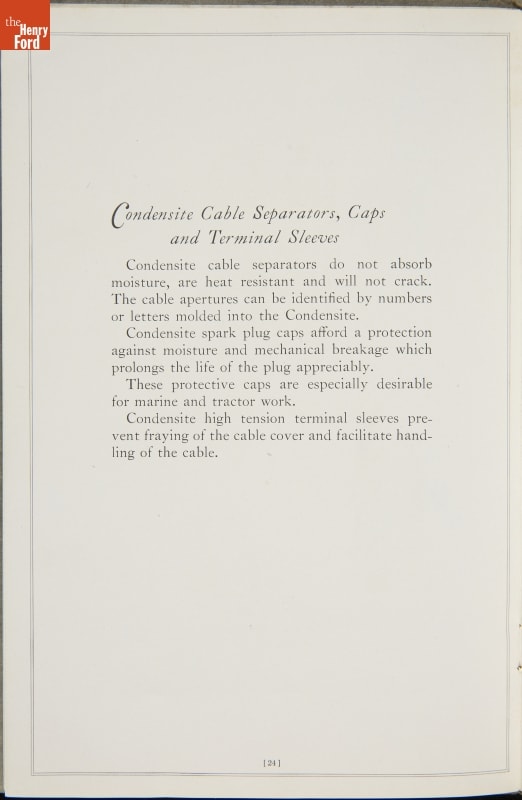 the Henry Ford

Condensite Cable Separators, Caps and Terminal Sleeves

Condensite cable separators do not absorb moisture, are heat resistant and will not crack. The cable apertures can be identified by numbers or letters molded into the Condensite.

Condensite spark plug caps afford a protection against moisture and mechanical breakage which prolongs the life of the plug appreciably.

These protective caps are especially desirable for marine and tractor work.

Condensite high tension terminal sleeves prevent fraying of the cable cover and facilitate handling of the cable.

[24]